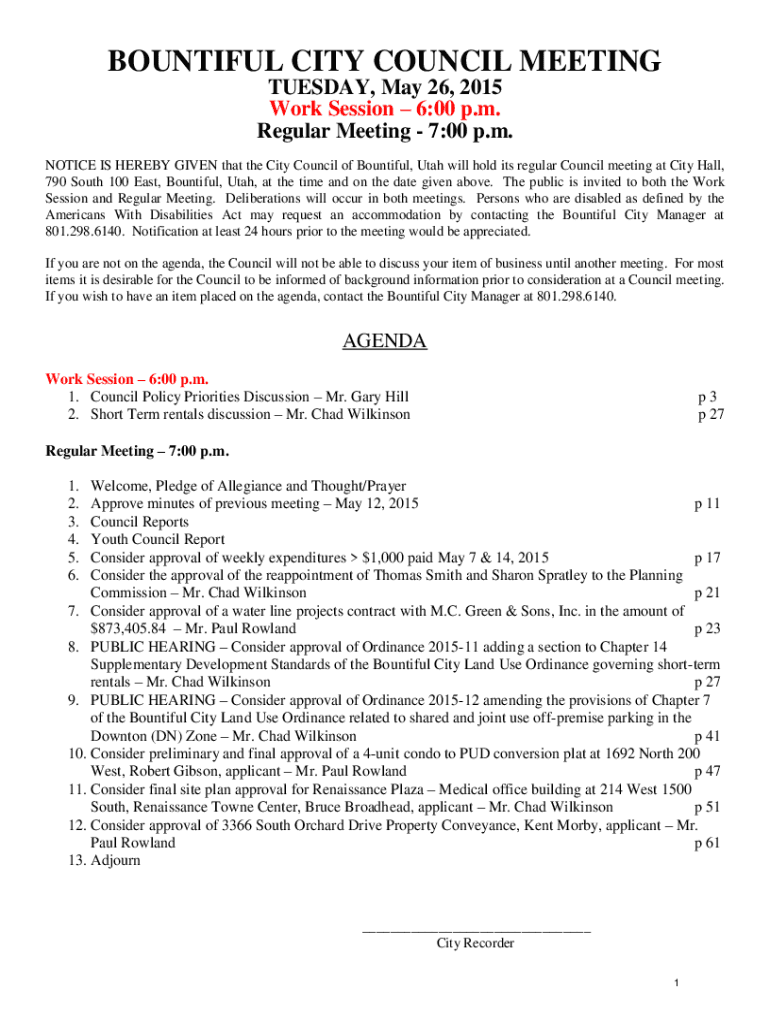 BOUNTIFUL CITY COUNCIL MEETING
TUESDAY, May 26, 2015
Work Session – 6:00 p.m.
Regular Meeting - 7:00 p.m.

NOTICE IS HEREBY GIVEN that the City Council of Bountiful, Utah will hold its regular Council meeting at City Hall, 790 South 100 East, Bountiful, Utah, at the time and on the date given above. The public is invited to both the Work Session and Regular Meeting. Deliberations will occur in both meetings. Persons who are disabled as defined by the Americans With Disabilities Act may request an accommodation by contacting the Bountiful City Manager at 801.298.6140. Notification at least 24 hours prior to the meeting would be appreciated.

If you are not on the agenda, the Council will not be able to discuss your item of business until another meeting. For most items it is desirable for the Council to be informed of background information prior to consideration at a Council meeting. If you wish to have an item placed on the agenda, contact the Bountiful City Manager at 801.298.6140.

AGENDA

Work Session – 6:00 p.m.
1. Council Policy Priorities Discussion – Mr. Gary Hill p 3
2. Short Term rentals discussion – Mr. Chad Wilkinson p 27

Regular Meeting – 7:00 p.m.

1. Welcome, Pledge of Allegiance and Thought/Prayer
2. Approve minutes of previous meeting – May 12, 2015 p 11
3. Council Reports
4. Youth Council Report
5. Consider approval of weekly expenditures > $1,000 paid May 7 & 14, 2015 p 17
6. Consider the approval of the reappointment of Thomas Smith and Sharon Spratley to the Planning Commission – Mr. Chad Wilkinson p 21
7. Consider approval of a water line projects contract with M.C. Green & Sons, Inc. in the amount of $873,405.84 – Mr. Paul Rowland p 23
8. PUBLIC HEARING – Consider approval of Ordinance 2015-11 adding a section to Chapter 14 Supplementary Development Standards of the Bountiful City Land Use Ordinance governing short-term rentals – Mr. Chad Wilkinson p 27
9. PUBLIC HEARING – Consider approval of Ordinance 2015-12 amending the provisions of Chapter 7 of the Bountiful City Land Use Ordinance related to shared and joint use off-premise parking in the Downton (DN) Zone – Mr. Chad Wilkinson p 41
10. Consider preliminary and final approval of a 4-unit condo to PUD conversion plat at 1692 North 200 West, Robert Gibson, applicant – Mr. Paul Rowland p 47
11. Consider final site plan approval for Renaissance Plaza – Medical office building at 214 West 1500 South, Renaissance Towne Center, Bruce Broadhead, applicant – Mr. Chad Wilkinson p 51
12. Consider approval of 3366 South Orchard Drive Property Conveyance, Kent Morby, applicant – Mr. Paul Rowland p 61
13. Adjourn

City Recorder

1